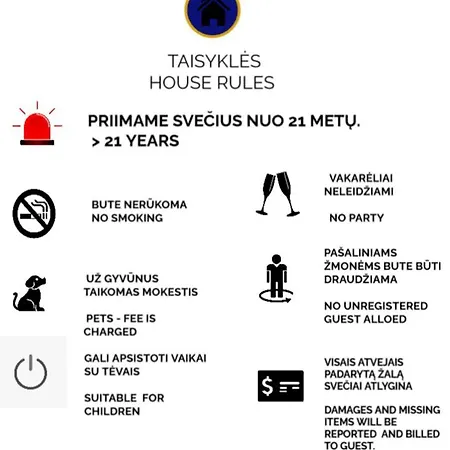 TAISYKLĖS
HOUSE RULES

PRIIMAME SVEČIUS NUO 21 METŲ.
> 21 YEARS

BUTE NERŪKOMA
NO SMOKING

UŽ GYVŪNUS TAIKOMAS MOKESTIS

PETS - FEE IS CHARGED

GALI APSISTOTI VAIKAI SU TĖVAIS

SUITABLE FOR CHILDREN

VAKARĖLIAI NELEIDŽIAMI

NO PARTY

PAŠALINIAMS ŽMONĖMS BUTE BŪTI DRAUDŽIAMA

NO UNREGISTERED GUEST ALLOED

VISAIS ATVEJAIS PADARYTĄ ŽALĄ SVEČIAI ATLYGINA

DAMAGES AND MISSING ITEMS WILL BE REPORTED AND BILLED TO GUEST.